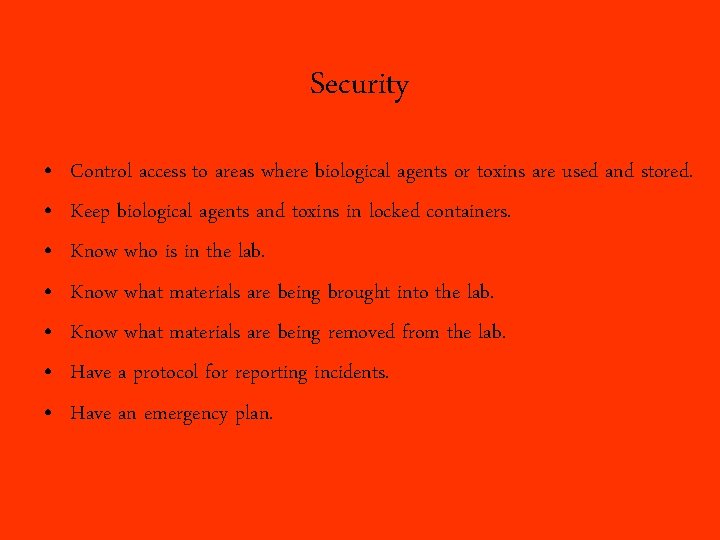 Security

• Control access to areas where biological agents or toxins are used and stored.
• Keep biological agents and toxins in locked containers.
• Know who is in the lab.
• Know what materials are being brought into the lab.
• Know what materials are being removed from the lab.
• Have a protocol for reporting incidents.
• Have an emergency plan.